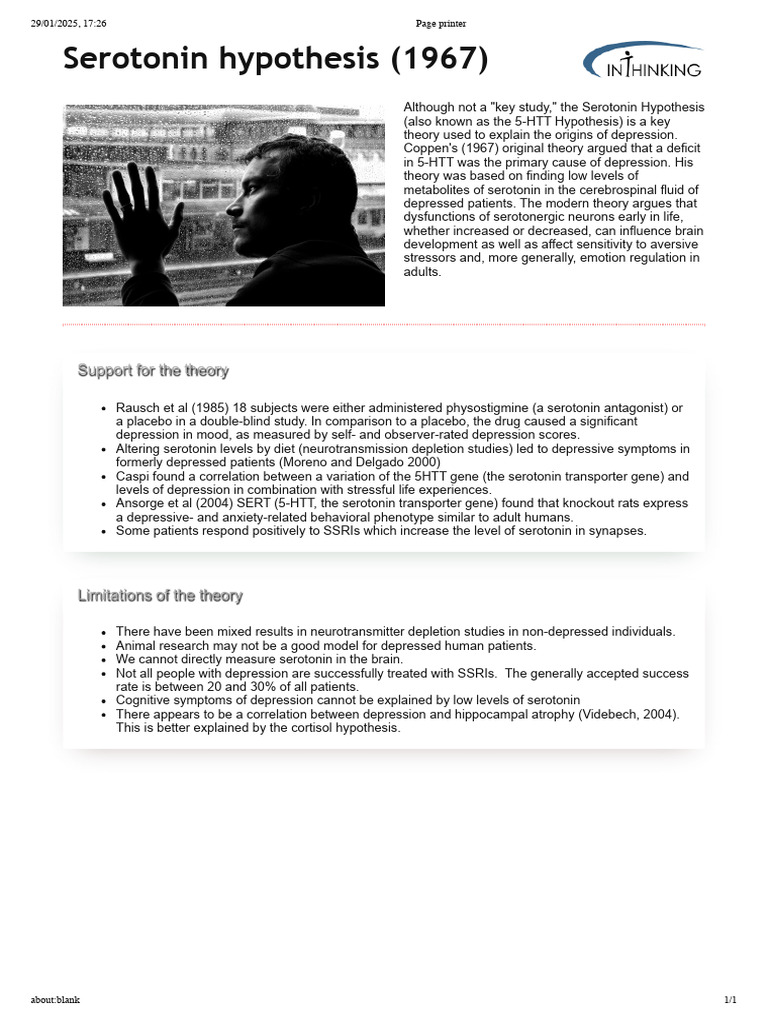 29/01/2025, 17:26

Page printer

Serotonin hypothesis (1967)

INTHINKING

Although not a "key study," the Serotonin Hypothesis (also known as the 5-HTT Hypothesis) is a key theory used to explain the origins of depression. Coppen's (1967) original theory argued that a deficit in 5-HTT was the primary cause of depression. His theory was based on finding low levels of metabolites of serotonin in the cerebrospinal fluid of depressed patients. The modern theory argues that dysfunctions of serotonergic neurons early in life, whether increased or decreased, can influence brain development as well as affect sensitivity to aversive stressors and, more generally, emotion regulation in adults.

Support for the theory

- Rausch et al (1985) 18 subjects were either administered physostigmine (a serotonin antagonist) or a placebo in a double-blind study. In comparison to a placebo, the drug caused a significant depression in mood, as measured by self- and observer-rated depression scores.
- Altering serotonin levels by diet (neurotransmission depletion studies) led to depressive symptoms in formerly depressed patients (Moreno and Delgado 2000)
- Caspi found a correlation between a variation of the 5HTT gene (the serotonin transporter gene) and levels of depression in combination with stressful life experiences.
- Ansorge et al (2004) SERT (5-HTT, the serotonin transporter gene) found that knockout rats express a depressive- and anxiety-related behavioral phenotype similar to adult humans.
- Some patients respond positively to SSRIs which increase the level of serotonin in synapses.

Limitations of the theory

- There have been mixed results in neurotransmitter depletion studies in non-depressed individuals.
- Animal research may not be a good model for depressed human patients.
- We cannot directly measure serotonin in the brain.
- Not all people with depression are successfully treated with SSRIs. The generally accepted success rate is between 20 and 30% of all patients.
- Cognitive symptoms of depression cannot be explained by low levels of serotonin
- There appears to be a correlation between depression and hippocampal atrophy (Videbech, 2004). This is better explained by the cortisol hypothesis.

about:blank

1/1